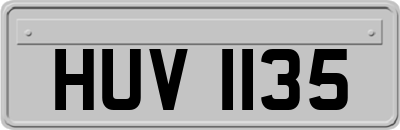 HUV 1135